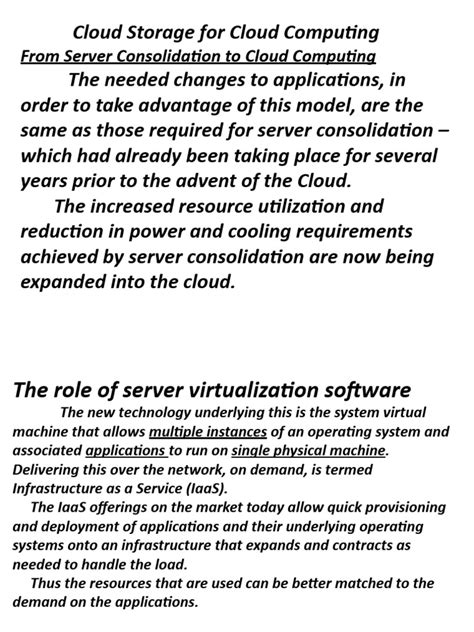 Cloud Storage for Cloud Computing
From Server Consolidation to Cloud Computing

The needed changes to applications, in order to take advantage of this model, are the same as those required for server consolidation – which had already been taking place for several years prior to the advent of the Cloud.

The increased resource utilization and reduction in power and cooling requirements achieved by server consolidation are now being expanded into the cloud.

The role of server virtualization software

The new technology underlying this is the system virtual machine that allows multiple instances of an operating system and associated applications to run on single physical machine. Delivering this over the network, on demand, is termed Infrastructure as a Service (IaaS).

The IaaS offerings on the market today allow quick provisioning and deployment of applications and their underlying operating systems onto an infrastructure that expands and contracts as needed to handle the load.

Thus the resources that are used can be better matched to the demand on the applications.